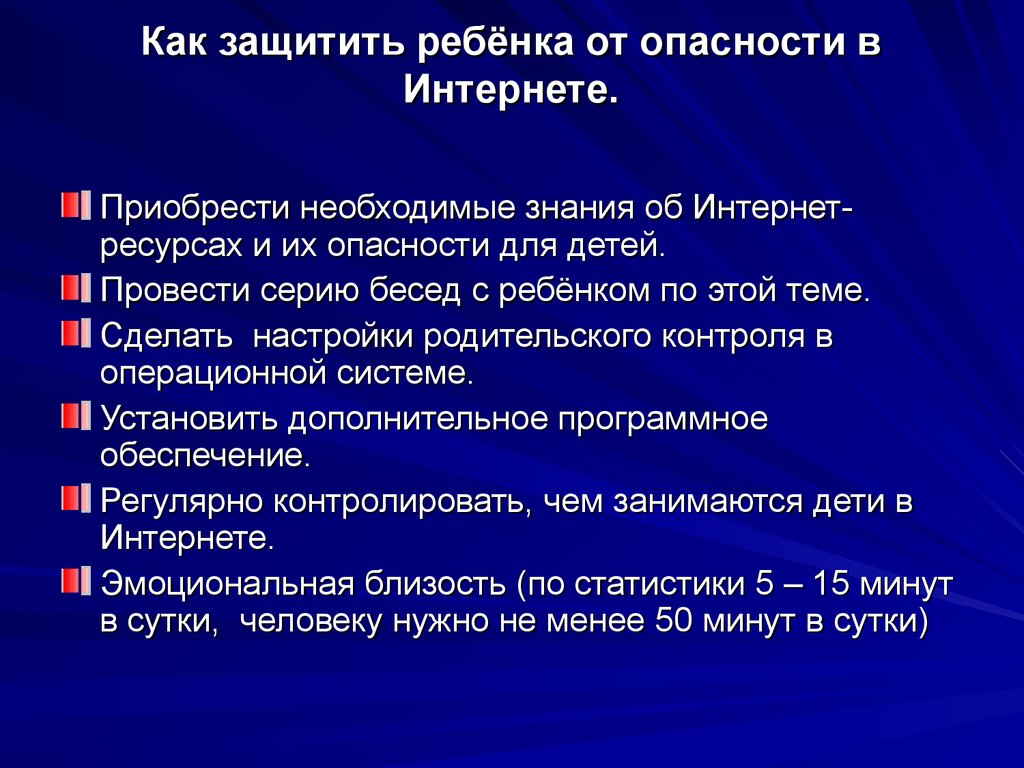 Как защитить ребёнка от опасности в Интернете.

Приобрести необходимые знания об Интернет-ресурсах и их опасности для детей.

Провести серию бесед с ребёнком по этой теме.

Сделать  настройки родительского контроля в операционной системе.

Установить дополнительное программное обеспечение.

Регулярно контролировать, чем занимаются дети в Интернете.

Эмоциональная близость (по статистики 5 – 15 минут в сутки,  человеку нужно не менее 50 минут в сутки)